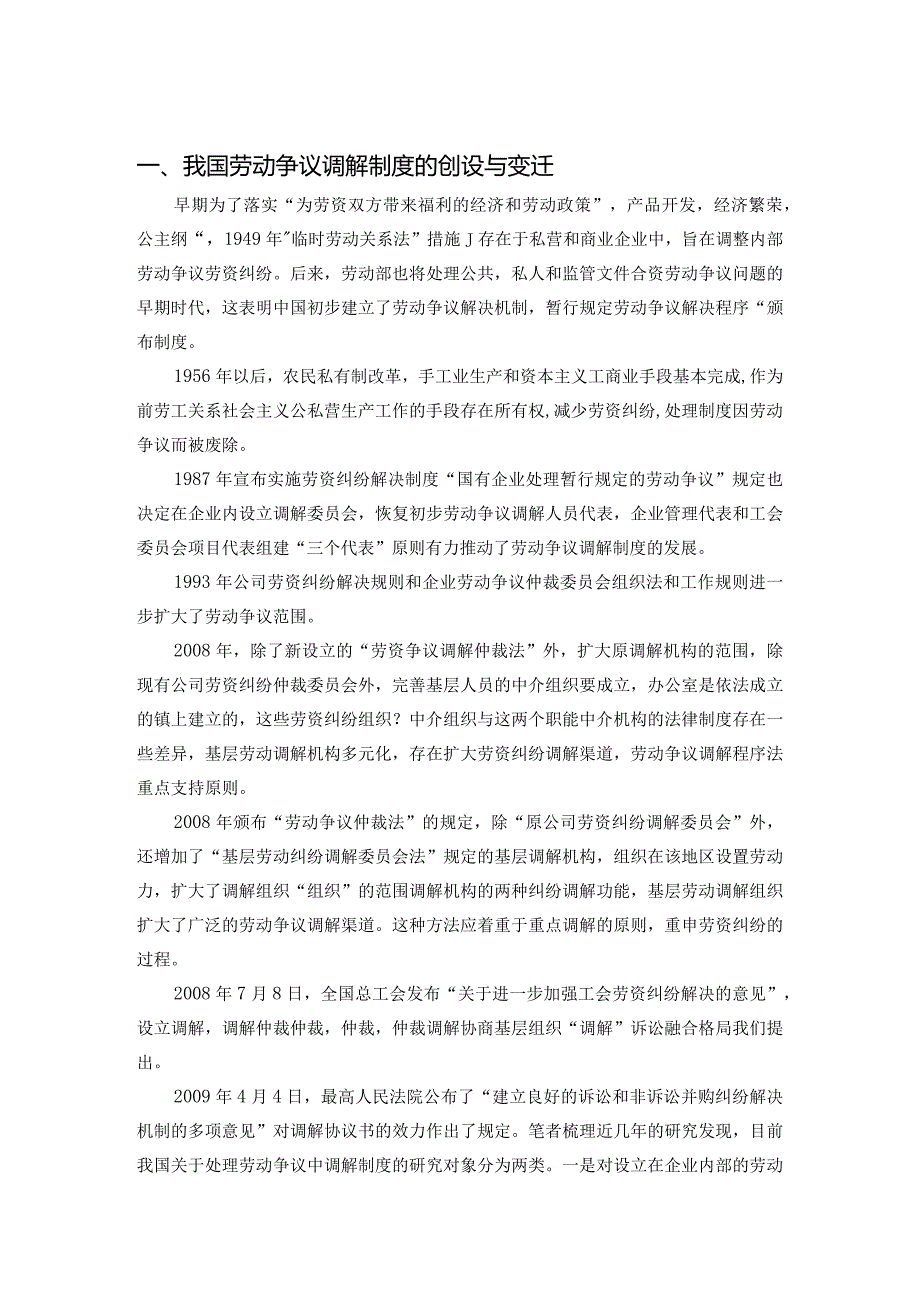 一、我国劳动争议调解制度的创设与变迁

早期为了落实“为劳资双方带来福利的经济和劳动政策”，产品开发，经济繁荣，公主纲“，1949年"临时劳动关系法”措施J存在于私营和商业企业中，旨在调整内部劳动争议劳资纠纷。后来，劳动部也将处理公共，私人和监管文件合资劳动争议问题的早期时代，这表明中国初步建立了劳动争议解决机制，暂行规定劳动争议解决程序“颁布制度。

1956年以后，农民私有制改革，手工业生产和资本主义工商业手段基本完成,作为前劳工关系社会主义公私营生产工作的手段存在所有权,减少劳资纠纷,处理制度因劳动争议而被废除。

1987年宣布实施劳资纠纷解决制度“国有企业处理暂行规定的劳动争议”规定也决定在企业内设立调解委员会，恢复初步劳动争议调解人员代表，企业管理代表和工会委员会项目代表组建“三个代表”原则有力推动了劳动争议调解制度的发展。

1993年公司劳资纠纷解决规则和企业劳动争议仲裁委员会组织法和工作规则进一步扩大了劳动争议范围。

2008年，除了新设立的“劳资争议调解仲裁法”外，扩大原调解机构的范围，除现有公司劳资纠纷仲裁委员会外，完善基层人员的中介组织要成立，办公室是依法成立的镇上建立的，这些劳资纠纷组织？中介组织与这两个职能中介机构的法律制度存在一些差异，基层劳动调解机构多元化，存在扩大劳资纠纷调解渠道，劳动争议调解程序法重点支持原则。

2008年颁布“劳动争议仲裁法”的规定，除“原公司劳资纠纷调解委员会”外，还增加了“基层劳动纠纷调解委员会法”规定的基层调解机构，组织在该地区设置劳动力，扩大了调解组织“组织”的范围调解机构的两种纠纷调解功能，基层劳动调解组织扩大了广泛的劳动争议调解渠道。这种方法应着重于重点调解的原则，重申劳资纠纷的过程。

2008年7月8日，全国总工会发布“关于进一步加强工会劳资纠纷解决的意见”，设立调解，调解仲裁仲裁，仲裁，仲裁调解协商基层组织“调解”诉讼融合格局我们提出。

2009年4月4日，最高人民法院公布了“建立良好的诉讼和非诉讼并购纠纷解决机制的多项意见”对调解协议书的效力作出了规定。笔者梳理近几年的研究发现，目前我国关于处理劳动争议中调解制度的研究对象分为两类。一是对设立在企业内部的劳动